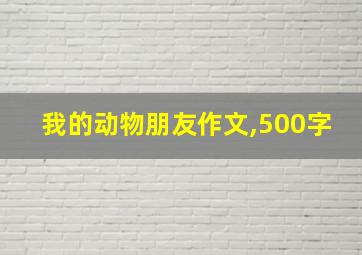 我的动物朋友作文,500字